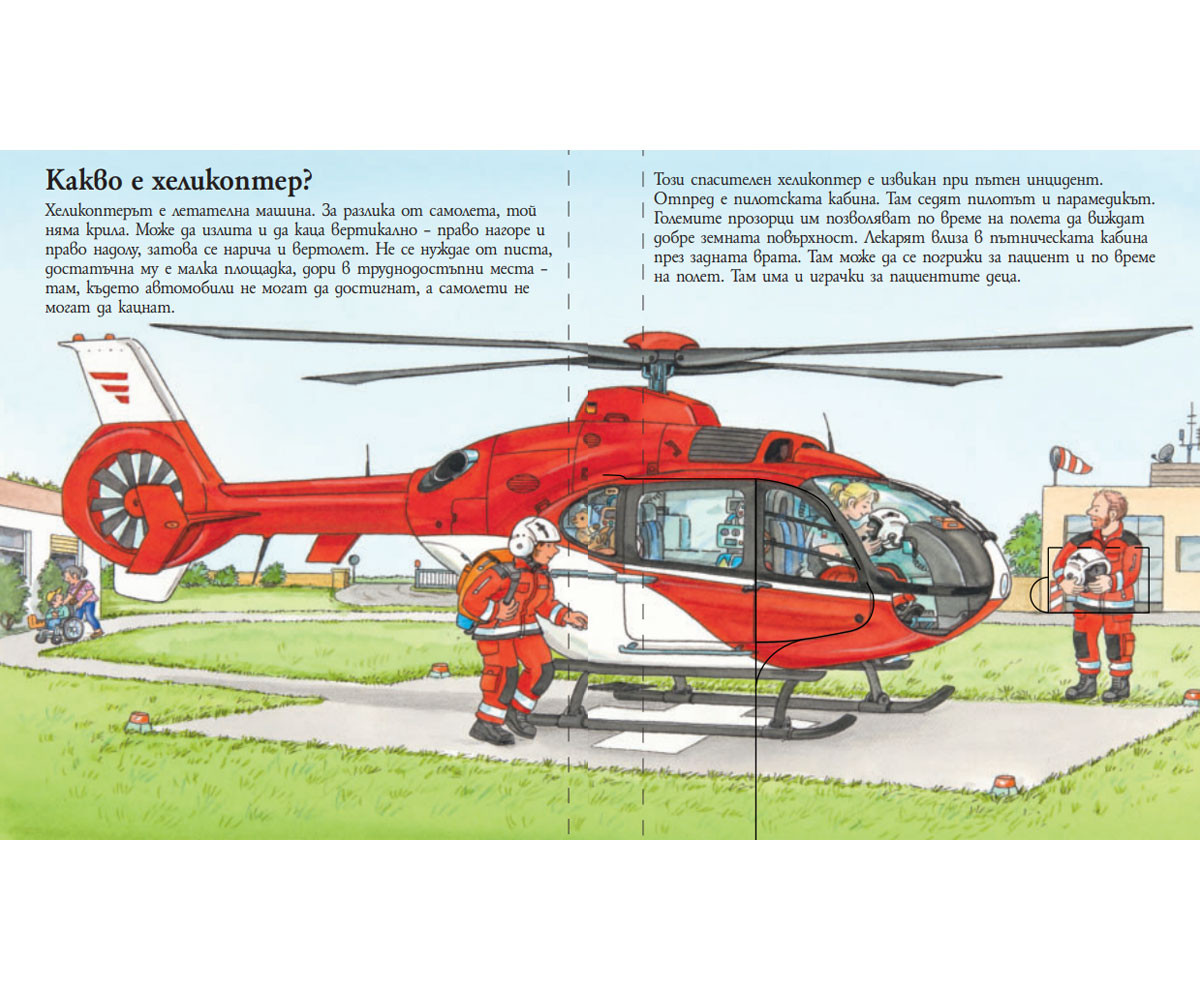 Какво е хеликоптер?

Хеликоптерът е летателна машина. За разлика от самолета, той няма крила. Може да излита и да каца вертикално – право нагоре и право надолу, затова се нарича и вертолет. Не се нуждае от писта, достатъчна му е малка площадка, дори в труднодостъпни места – там, където автомобили не могат да достигнат, а самолети не могат да кацнат.

Този спасителен хеликоптер е извикан при пътен инцидент. Отпред е пилотската кабина. Там седят пилотът и парамедикът. Големите прозорци им позволяват по време на полета да виждат добре земната повърхност. Лекарят влиза в пътническата кабина през задната врата. Там може да се погрижи за пациент и по време на полет. Там има и играчки за пациентите деца.